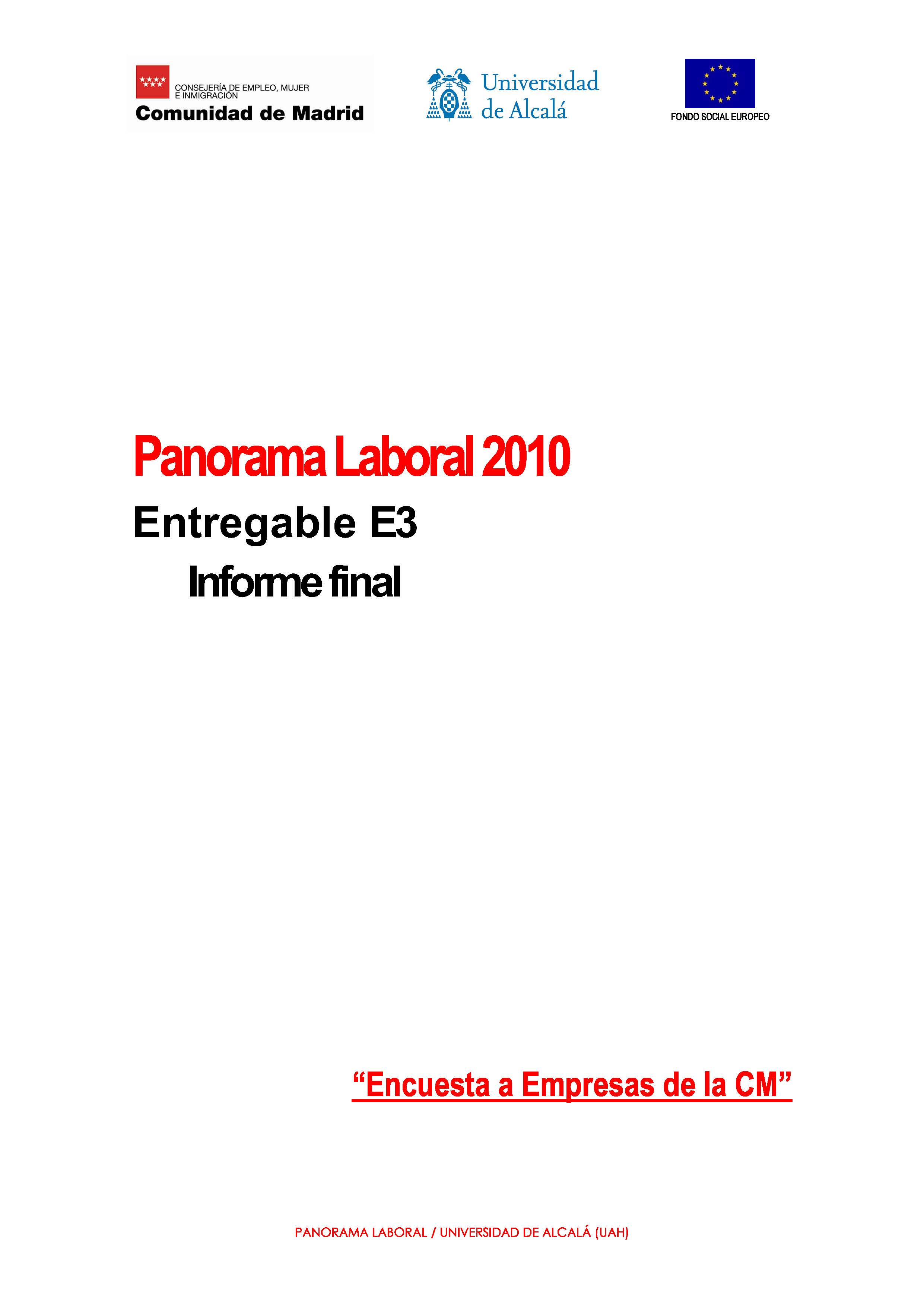 CONSEJERÍA DE EMPLEO, MUJER E INMIGRACIÓN
Comunidad de Madrid

Universidad de Alcalá

FONDO SOCIAL EUROPEO

Panorama Laboral 2010

Entregable E3

Informe final

“Encuesta a Empresas de la CM”

PANORAMA LABORAL / UNIVERSIDAD DE ALCALÁ (UAH)